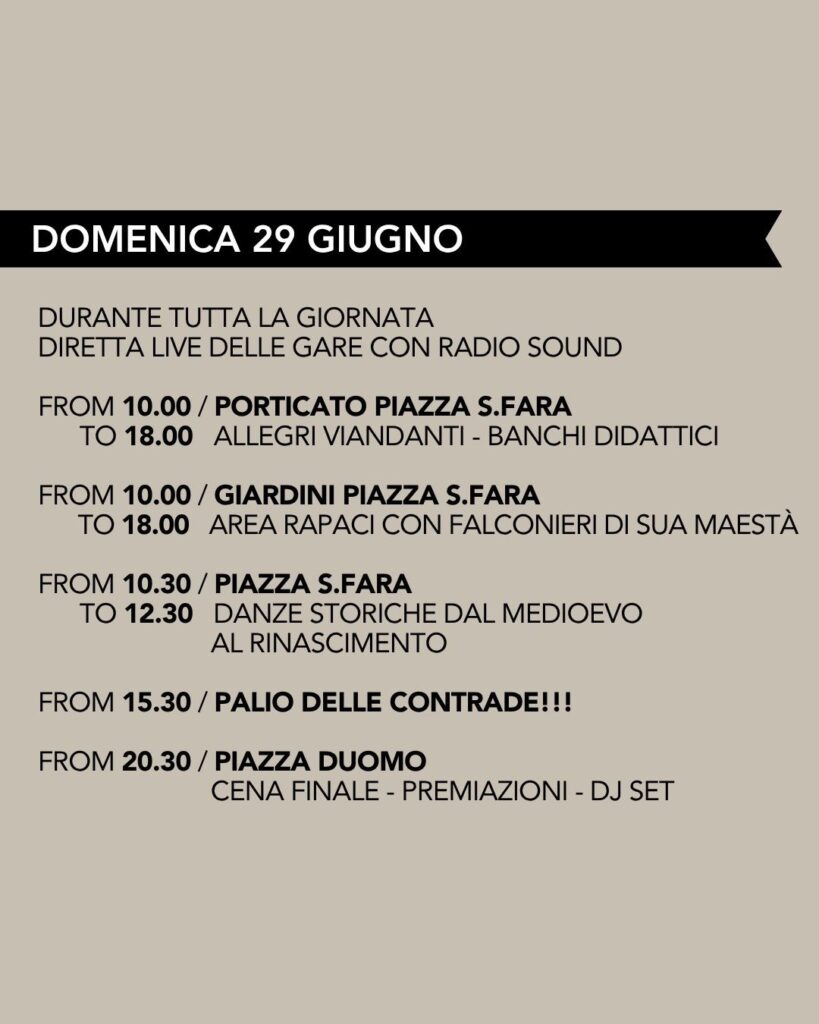 DOMENICA 29 GIUGNO

DURANTE TUTTA LA GIORNATA
DIRETTA LIVE DELLE GARE CON RADIO SOUND

FROM 10.00 / PORTICATO PIAZZA S.FARA
TO 18.00 ALLEGRI VIANDANTI - BANCHI DIDATTICI

FROM 10.00 / GIARDINI PIAZZA S.FARA
TO 18.00 AREA RAPACI CON FALCONIERI DI SUA MAESTÀ

FROM 10.30 / PIAZZA S.FARA
TO 12.30 DANZE STORICHE DAL MEDIOEVO AL RINASCIMENTO

FROM 15.30 / PALIO DELLE CONTRADE!!!

FROM 20.30 / PIAZZA DUOMO
CENA FINALE - PREMIAZIONI - DJ SET